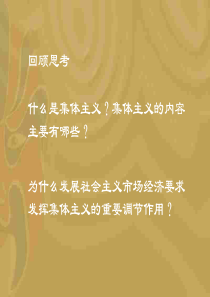 回顾思考

什么是集体主义？集体主义的内容主要有哪些？

为什么发展社会主义市场经济要求发挥集体主义的重要调节作用？